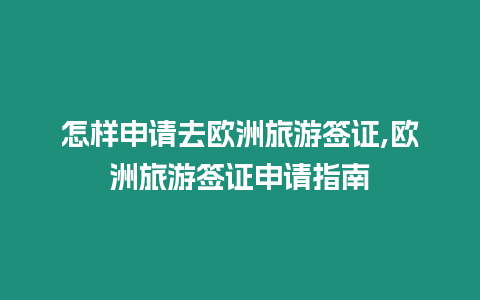 怎样申请去欧洲旅游签证,欧洲旅游签证申请指南